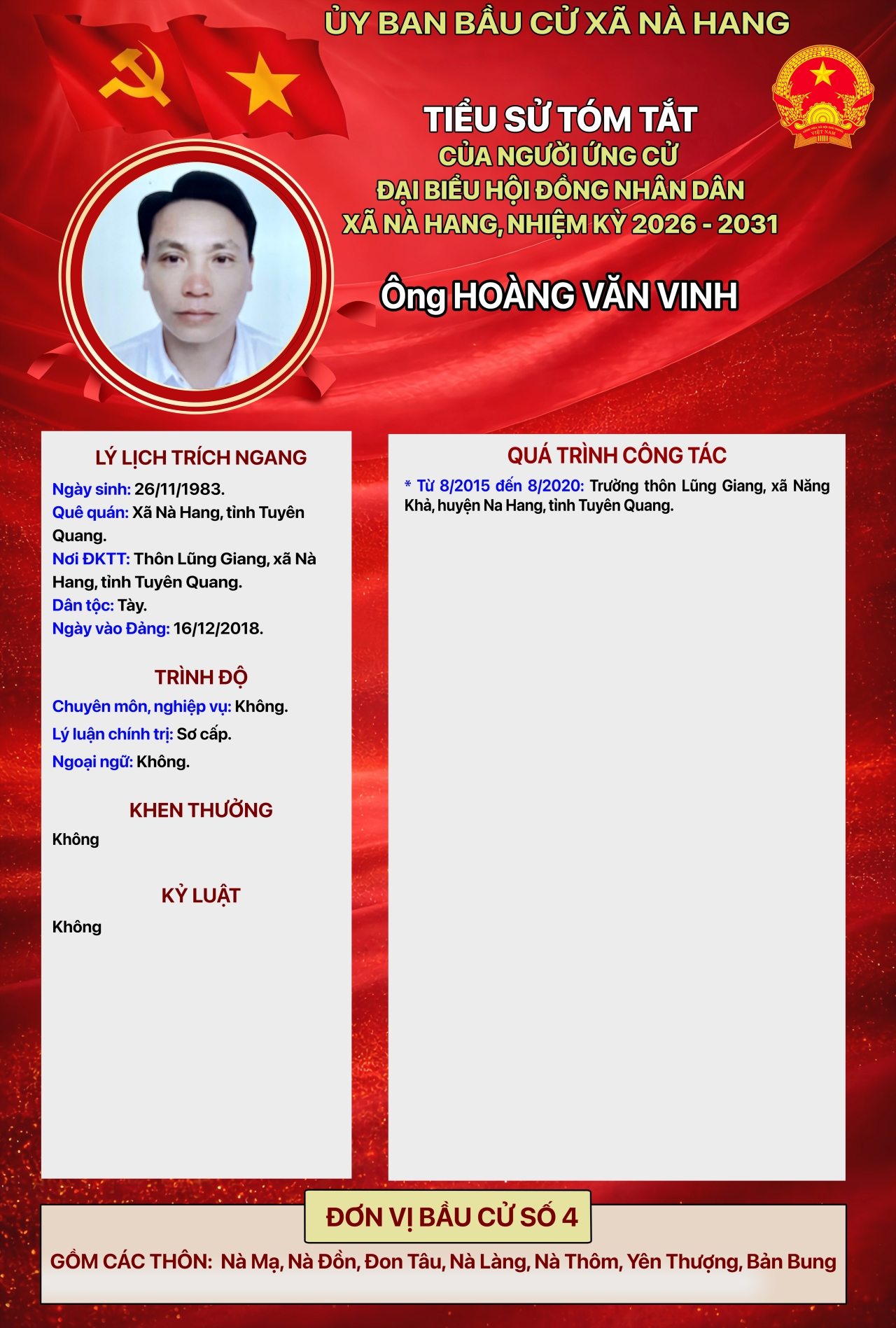 ỦY BAN BẦU CỬ XÃ NÀ HANG

TIỂU SỬ TÓM TẮT
CỦA NGƯỜI ỨNG CỬ
ĐẠI BIỂU HỘI ĐỒNG NHÂN DÂN
XÃ NÀ HANG, NHIỆM KỲ 2026 - 2031

Ông HOÀNG VĂN VINH

LÝ LỊCH TRÍCH NGANG

Ngày sinh: 26/11/1983.
Quê quán: Xã Nà Hang, tỉnh Tuyên Quang.
Nơi ĐKTT: Thôn Lũng Giang, xã Nà Hang, tỉnh Tuyên Quang.
Dân tộc: Tày.
Ngày vào Đảng: 16/12/2018.

TRÌNH ĐỘ

Chuyên môn, nghiệp vụ: Không.
Lý luận chính trị: Sơ cấp.
Ngoại ngữ: Không.

KHEN THƯỞNG

Không

KỶ LUẬT

Không

QUÁ TRÌNH CÔNG TÁC

* Từ 8/2015 đến 8/2020: Trưởng thôn Lũng Giang, xã Năng Khả, huyện Na Hang, tỉnh Tuyên Quang.

ĐƠN VỊ BẦU CỬ SỐ 4

GỒM CÁC THÔN: Nà Mạ, Nà Đồn, Đon Tâu, Nà Làng, Nà Thôm, Yên Thượng, Bản Bung